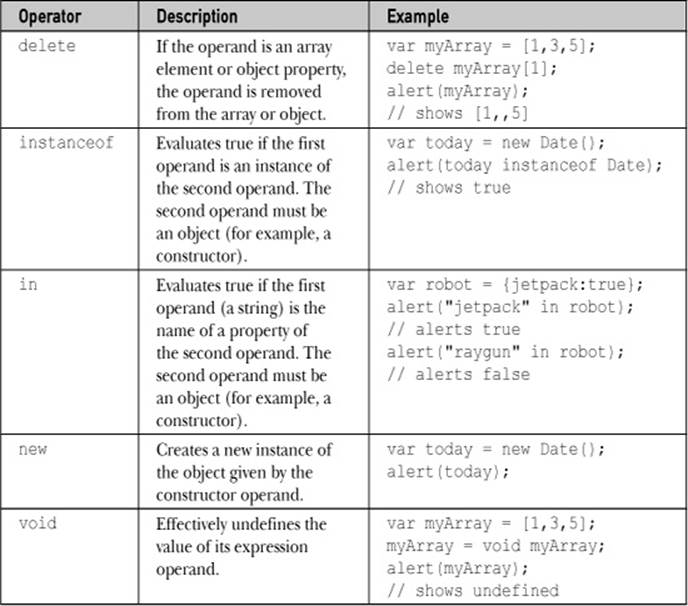 | Operator | Description | Example |
|---|---|---|
| delete | If the operand is an array element or object property, the operand is removed from the array or object. | var myArray = [1,3,5]; delete myArray[1]; alert(myArray); // shows [1,,5] |
| instanceof | Evaluates true if the first operand is an instance of the second operand. The second operand must be an object (for example, a constructor). | var today = new Date(); alert(today instanceof Date); // shows true |
| in | Evaluates true if the first operand (a string) is the name of a property of the second operand. The second operand must be an object (for example, a constructor). | var robot = {jetpack:true}; alert("jetpack" in robot); // alerts true alert("raygun" in robot); // alerts false |
| new | Creates a new instance of the object given by the constructor operand. | var today = new Date(); alert(today); |
| void | Effectively undefines the value of its expression operand. | var myArray = [1,3,5]; myArray = void myArray; alert(myArray); // shows undefined |